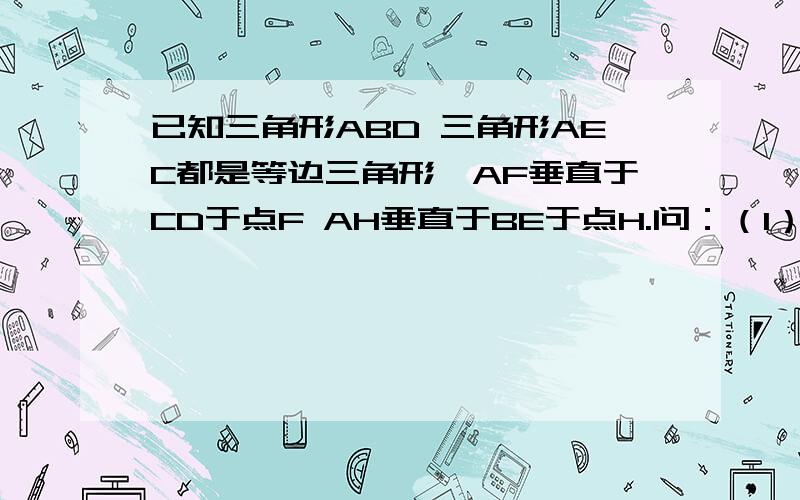 已知三角形ABD 三角形AEC都是等边三角形，AF垂直于CD于点F AH垂直于BE于点H.问：（1）

STATIONERY